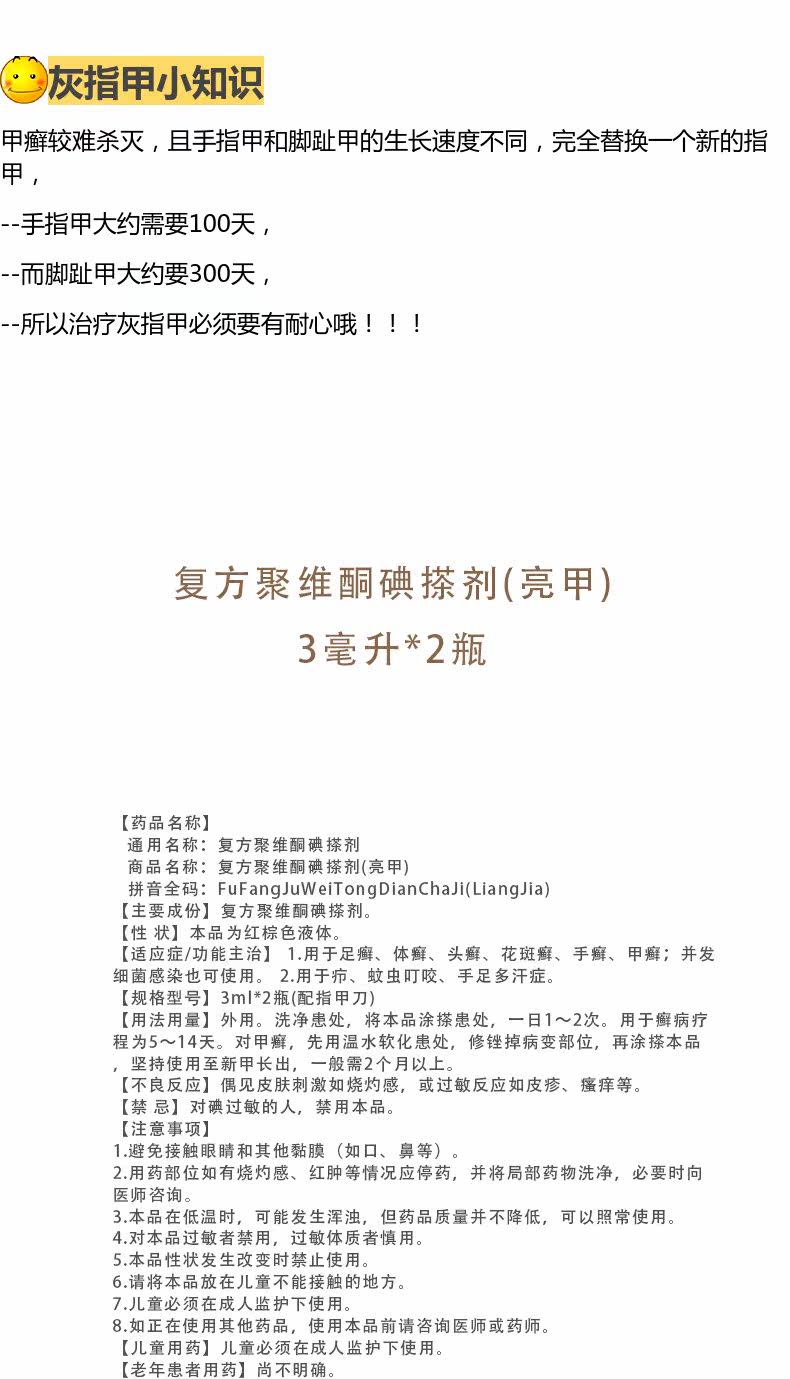 灰指甲小知识

甲癣较难杀灭，且手指甲和脚趾甲的生长速度不同，完全替换一个新的指甲，

--手指甲大约需要100天，

--而脚趾甲大约要300天，

--所以治疗灰指甲必须要有耐心哦！！！

复方聚维酮碘搽剂(亮甲)
3毫升*2瓶

【药品名称】
通用名称：复方聚维酮碘搽剂
商品名称：复方聚维酮碘搽剂(亮甲)
拼音全码：FuFangJuWeiTongDianChaJi(LiangJia)
【主要成份】复方聚维酮碘搽剂。
【性 状】本品为红棕色液体。
【适应症/功能主治】 1.用于足癣、体癣、头癣、花斑癣、手癣、甲癣；并发细菌感染也可使用。 2.用于疖、蚊虫叮咬、手足多汗症。
【规格型号】3ml*2瓶(配指甲刀)
【用法用量】外用。洗净患处，将本品涂搽患处，一日1～2次。用于癣病疗程为5～14天。对甲癣，先用温水软化患处，修锉掉病变部位，再涂搽本品，坚持使用至新甲长出，一般需2个月以上。
【不良反应】偶见皮肤刺激如烧灼感，或过敏反应如皮疹、瘙痒等。
【禁 忌】对碘过敏的人，禁用本品。
【注意事项】
1.避免接触眼睛和其他黏膜（如口、鼻等）。
2.用药部位如有烧灼感、红肿等情况应停药，并将局部药物洗净，必要时向医师咨询。
3.本品在低温时，可能发生浑浊，但药品质量并不降低，可以照常使用。
4.对本品过敏者禁用，过敏体质者慎用。
5.本品性状发生改变时禁止使用。
6.请将本品放在儿童不能接触的地方。
7.儿童必须在成人监护下使用。
8.如正在使用其他药品，使用本品前请咨询医师或药师。
【儿童用药】儿童必须在成人监护下使用。
【老年患者用药】尚不明确。